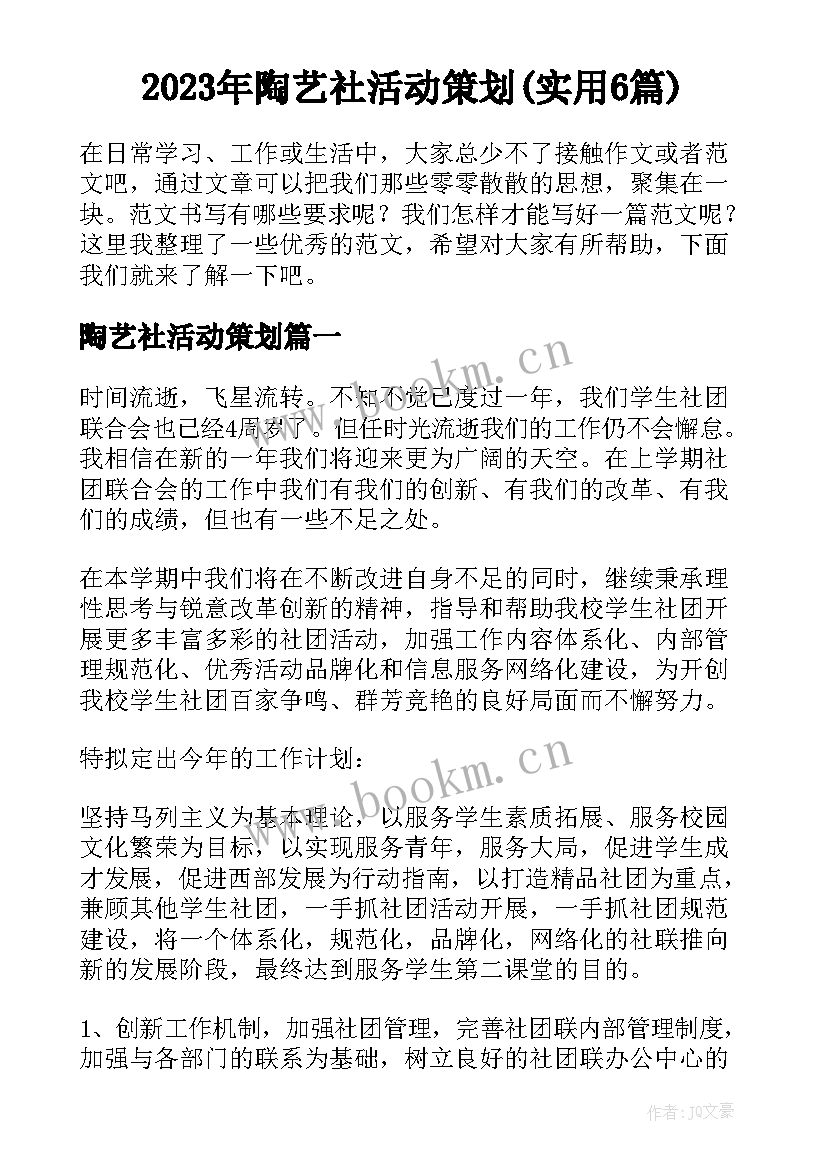 2023年陶艺社活动策划(实用6篇)

在日常学习、工作或生活中，大家总少不了接触作文或者范文吧，通过文章可以把我们那些零零散散的思想，聚集在一块。范文书写有哪些要求呢？我们怎样才能写好一篇范文呢？这里我整理了一些优秀的范文，希望对大家有所帮助，下面我们就来了解一下吧。

陶艺社活动策划篇一

www.bookm.cn

时间流逝，飞星流转。不知不觉已度过一年，我们学生社团联合会也已经4周岁了。但任时光流逝我们的工作仍不会懈怠。我相信在新的一年我们将迎来更为广阔的天空。在上学期社团联合会的工作中我们有我们的创新、有我们的改革、有我们的成绩，但也有一些不足之处。

在本学期中我们将在不断改进自身不足的同时，继续秉承理性思考与锐意改革创新的精神，指导和帮助我校学生社团开展更多丰富多彩的社团活动，加强工作内容体系化、内部管理规范化、优秀活动品牌化和信息服务网络化建设，为开创我校学生社团百家争鸣、群芳竞艳的良好局面而不懈努力。

特拟定出今年的工作计划：

www.bookm.cn

坚持马列主义为基本理论，以服务学生素质拓展、服务校园文化繁荣为目标，以实现服务青年，服务大局，促进学生成才发展，促进西部发展为行动指南，以打造精品社团为重点，兼顾其他学生社团，一手抓社团活动开展，一手抓社团规范建设，将一个体系化，规范化，品牌化，网络化的社联推向新的发展阶段，最终达到服务学生第二课堂的目的。

1、创新工作机制，加强社团管理，完善社团联内部管理制度，加强与各部门的联系为基础，树立良好的社团联办公中心的

作者：JQ文豪